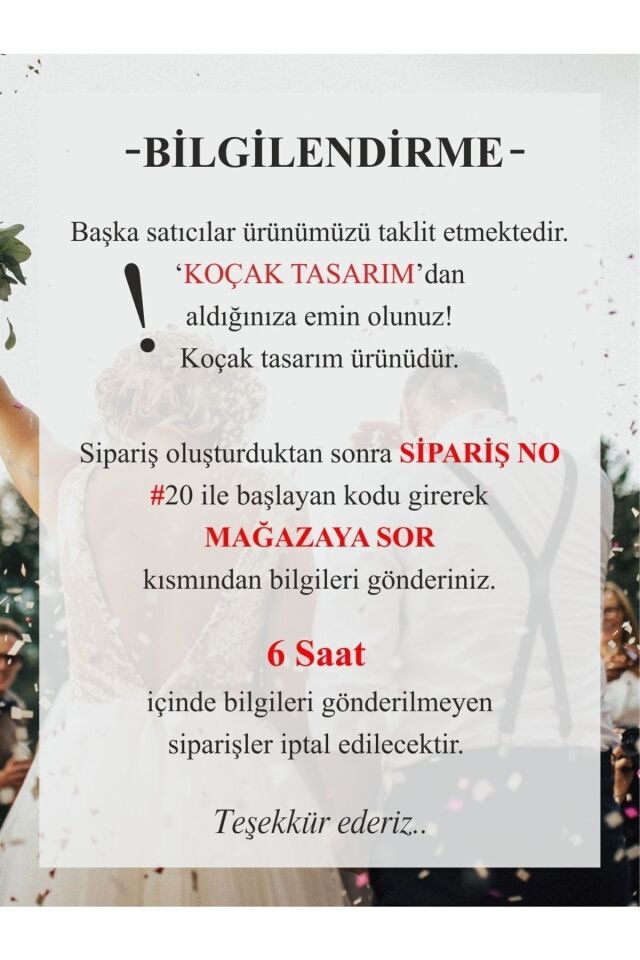 -BİLGİLENDİRME-

Başka satıcılar ürünümüzü taklit etmektedir.

!

'KOÇAK TASARIM'dan aldığınıza emin olunuz! Koçak tasarım ürünüdür.

Sipariş oluşturduktan sonra SİPARİŞ NO #20 ile başlayan kodu girerek MAĞAZAYA SOR kısmından bilgileri gönderiniz.

6 Saat

içinde bilgileri gönderilmeyen siparişler iptal edilecektir.

Teşekkür ederiz..